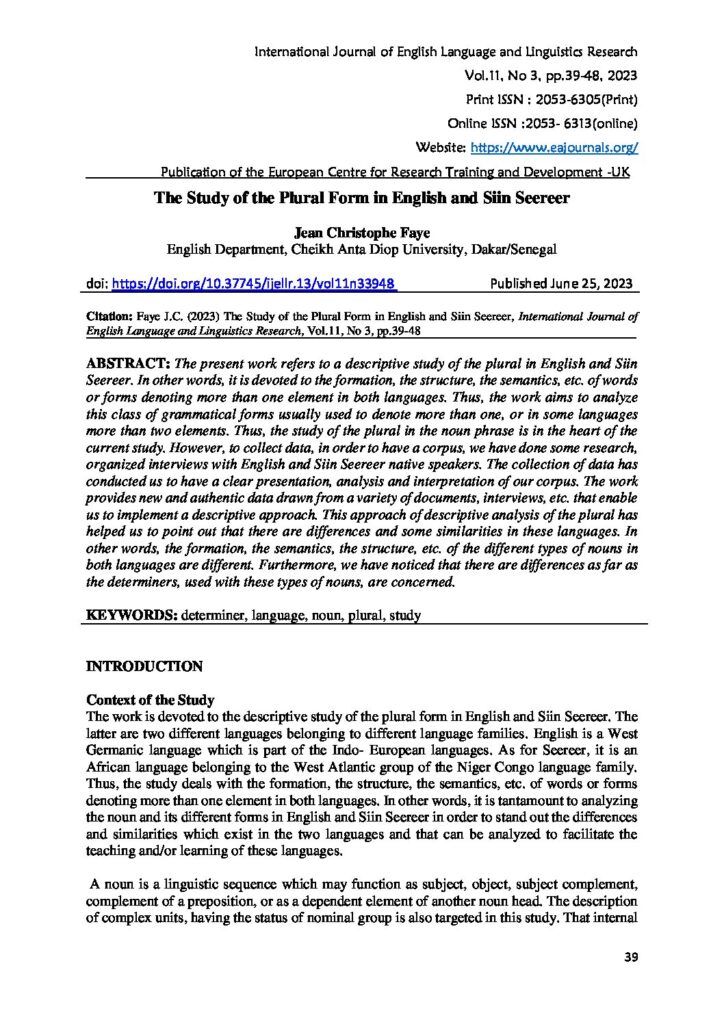 International Journal of English Language and Linguistics Research
Vol.11, No 3, pp.39-48, 2023
Print ISSN : 2053-6305(Print)
Online ISSN :2053- 6313(online)
Website: https://www.eajournals.org/
Publication of the European Centre for Research Training and Development -UK

The Study of the Plural Form in English and Siin Seereer

Jean Christophe Faye
English Department, Cheikh Anta Diop University, Dakar/Senegal

doi: https://doi.org/10.37745/ijellr.13/vol11n33948 Published June 25, 2023

Citation: Faye J.C. (2023) The Study of the Plural Form in English and Siin Seereer, International Journal of English Language and Linguistics Research, Vol.11, No 3, pp.39-48

ABSTRACT: The present work refers to a descriptive study of the plural in English and Siin Seereer. In other words, it is devoted to the formation, the structure, the semantics, etc. of words or forms denoting more than one element in both languages. Thus, the work aims to analyze this class of grammatical forms usually used to denote more than one, or in some languages more than two elements. Thus, the study of the plural in the noun phrase is in the heart of the current study. However, to collect data, in order to have a corpus, we have done some research, organized interviews with English and Siin Seereer native speakers. The collection of data has conducted us to have a clear presentation, analysis and interpretation of our corpus. The work provides new and authentic data drawn from a variety of documents, interviews, etc. that enable us to implement a descriptive approach. This approach of descriptive analysis of the plural has helped us to point out that there are differences and some similarities in these languages. In other words, the formation, the semantics, the structure, etc. of the different types of nouns in both languages are different. Furthermore, we have noticed that there are differences as far as the determiners, used with these types of nouns, are concerned.

KEYWORDS: determiner, language, noun, plural, study

INTRODUCTION

Context of the Study
The work is devoted to the descriptive study of the plural form in English and Siin Seereer. The latter are two different languages belonging to different language families. English is a West Germanic language which is part of the Indo- European languages. As for Seereer, it is an African language belonging to the West Atlantic group of the Niger Congo language family. Thus, the study deals with the formation, the structure, the semantics, etc. of words or forms denoting more than one element in both languages. In other words, it is tantamount to analyzing the noun and its different forms in English and Siin Seereer in order to stand out the differences and similarities which exist in the two languages and that can be analyzed to facilitate the teaching and/or learning of these languages.

A noun is a linguistic sequence which may function as subject, object, subject complement, complement of a preposition, or as a dependent element of another noun head. The description of complex units, having the status of nominal group is also targeted in this study. That internal

39